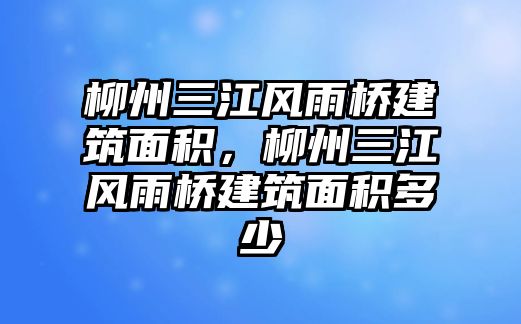 柳州三江风雨桥建筑面积，柳州三江风雨桥建筑面积多少